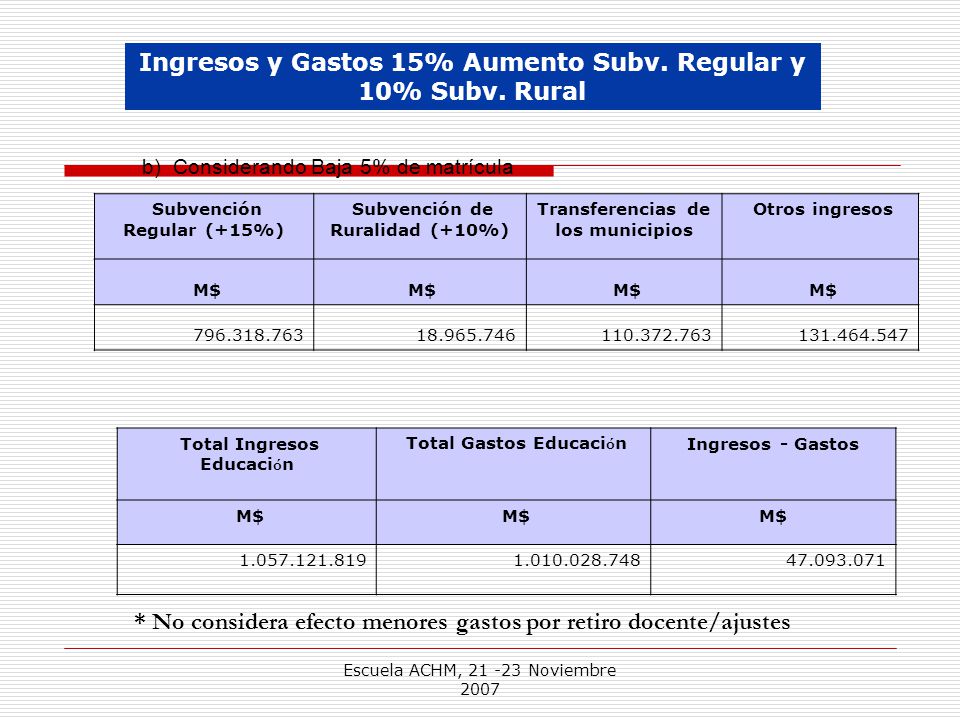 Ingresos y Gastos 15% Aumento Subv. Regular y 10% Subv. Rural

b) Considerando Baja 5% de matrícula

| Subvención Regular (+15%) | Subvención de Ruralidad (+10%) | Transferencias de los municipios | Otros ingresos |
|---|---|---|---|
| M$ | M$ | M$ | M$ |
| 796.318.763 | 18.965.746 | 110.372.763 | 131.464.547 |

| Total Ingresos Educación | Total Gastos Educación | Ingresos - Gastos |
|---|---|---|
| M$ | M$ | M$ |
| 1.057.121.819 | 1.010.028.748 | 47.093.071 |

* No considera efecto menores gastos por retiro docente/ajustes

Escuela ACHM, 21 -23 Noviembre 2007